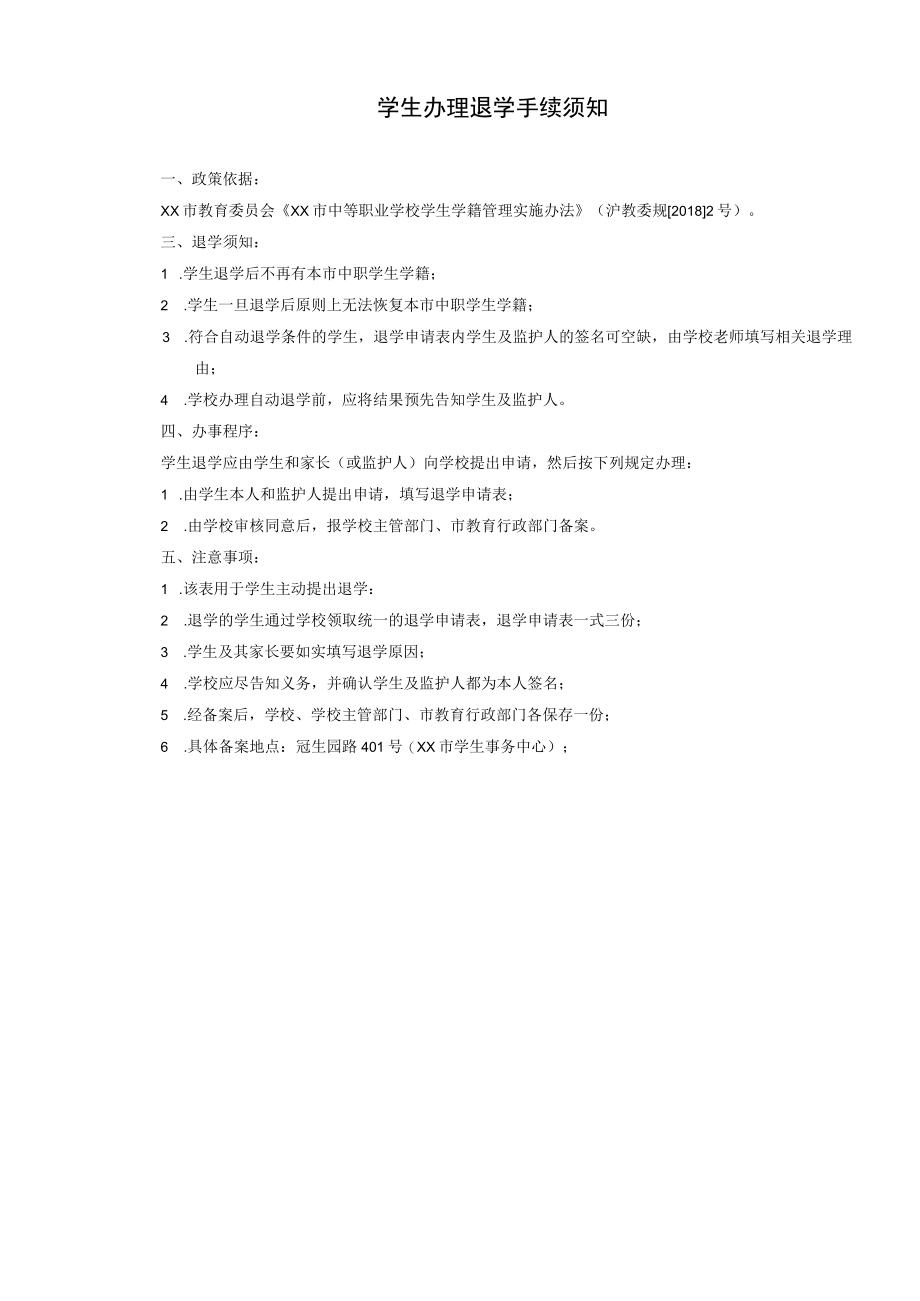 学生办理退学手续须知

一、政策依据：

XX市教育委员会《XX市中等职业学校学生学籍管理实施办法》（沪教委规[2018]2号）。

三、退学须知：

1 .学生退学后不再有本市中职学生学籍；

2 .学生一旦退学后原则上无法恢复本市中职学生学籍；

3 .符合自动退学条件的学生，退学申请表内学生及监护人的签名可空缺，由学校老师填写相关退学理由；

4 .学校办理自动退学前，应将结果预先告知学生及监护人。

四、办事程序：

学生退学应由学生和家长（或监护人）向学校提出申请，然后按下列规定办理：

1 .由学生本人和监护人提出申请，填写退学申请表；

2 .由学校审核同意后，报学校主管部门、市教育行政部门备案。

五、注意事项：

1 .该表用于学生主动提出退学：

2 .退学的学生通过学校领取统一的退学申请表，退学申请表一式三份；

3 .学生及其家长要如实填写退学原因；

4 .学校应尽告知义务，并确认学生及监护人都为本人签名；

5 .经备案后，学校、学校主管部门、市教育行政部门各保存一份；

6 .具体备案地点：冠生园路401号（XX市学生事务中心）；